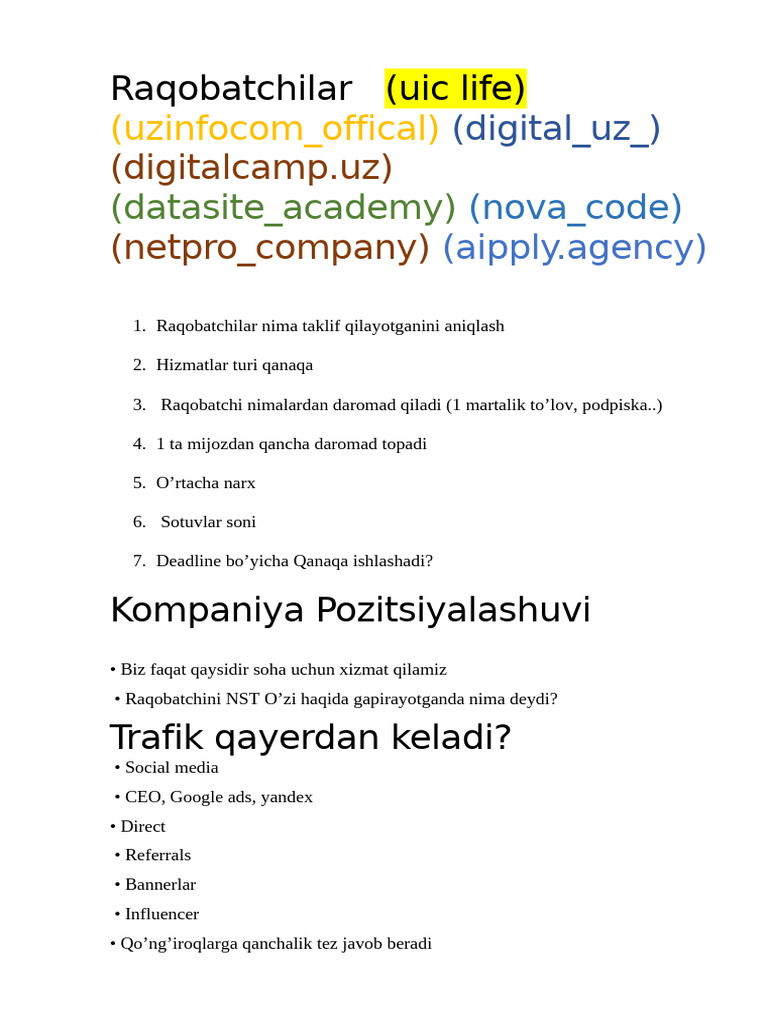 Raqobatchilar (uic life) (uzinfocom_offical) (digital_uz_) (digitalcamp.uz) (datasite_academy) (nova_code) (netpro_company) (aipply.agency)

1. Raqobatchilar nima taklif qilayotganini aniqlash

2. Hizmatlar turi qanaqa

3. Raqobatchi nimalardan daromad qiladi (1 martalik to'lov, podpiska..)

4. 1 ta mijozdan qancha daromad topadi

5. O'rtacha narx

6. Sotuvlar soni

7. Deadline bo'yicha Qanaqa ishlashadi?

Kompaniya Pozitsiyalashuvi

• Biz faqat qaysidir soha uchun xizmat qilamiz

• Raqobatchini NST O'zi haqida gapirayotganda nima deydi?

Trafik qayerdan keladi?

• Social media

• CEO, Google ads, yandex

• Direct

• Referrals

• Bannerlar

• Influencer

• Qo'ng'iroqlarga qanchalik tez javob beradi